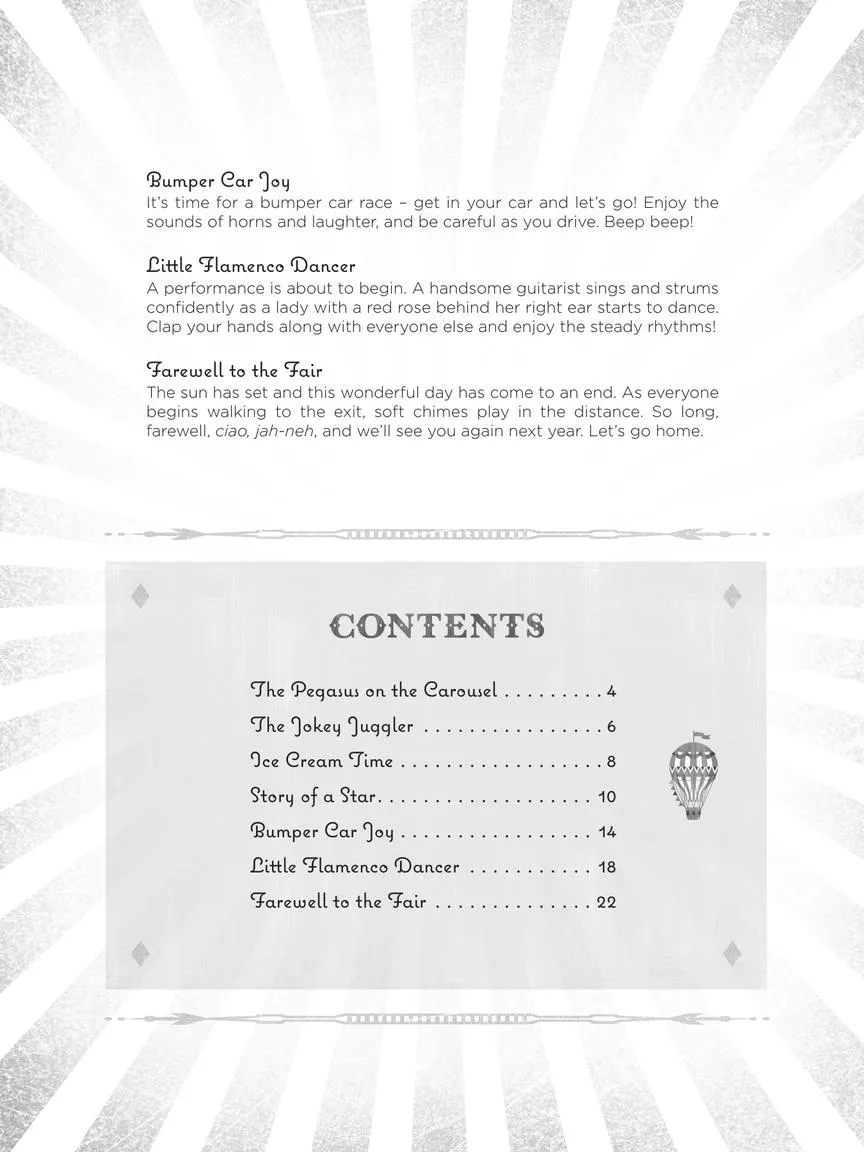 Bumper Car Joy
It's time for a bumper car race – get in your car and let's go! Enjoy the sounds of horns and laughter, and be careful as you drive. Beep beep!

Little Flamenco Dancer
A performance is about to begin. A handsome guitarist sings and strums confidently as a lady with a red rose behind her right ear starts to dance. Clap your hands along with everyone else and enjoy the steady rhythms!

Farewell to the Fair
The sun has set and this wonderful day has come to an end. As everyone begins walking to the exit, soft chimes play in the distance. So long, farewell, ciao, jah-neh, and we'll see you again next year. Let's go home.

CONTENTS

The Pegasus on the Carousel 4
The Jokey Juggler 6
Ice Cream Time 8
Story of a Star 10
Bumper Car Joy 14
Little Flamenco Dancer 18
Farewell to the Fair 22